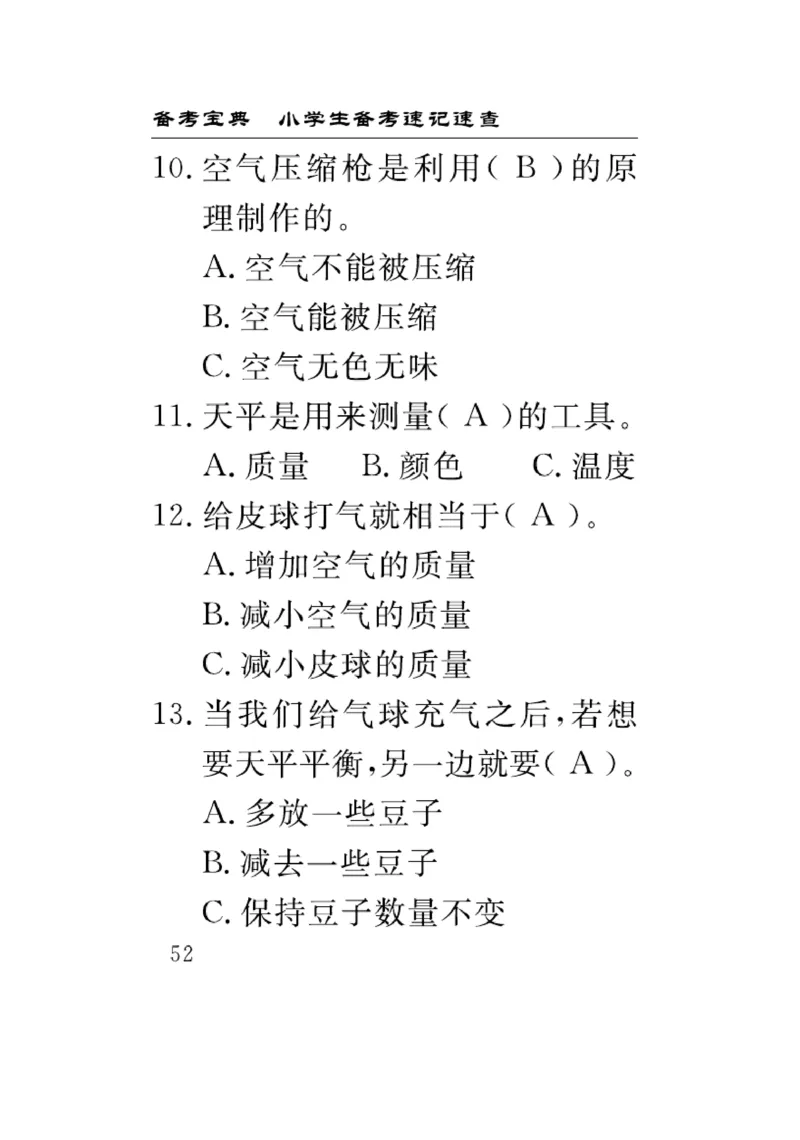 备考宝典　小学生备考速记速查

10. 空气压缩枪是利用（ B ）的原理制作的。
A. 空气不能被压缩
B. 空气能被压缩
C. 空气无色无味

11. 天平是用来测量（ A ）的工具。
A. 质量　B. 颜色　C. 温度

12. 给皮球打气就相当于（ A ）。
A. 增加空气的质量
B. 减小空气的质量
C. 减小皮球的质量

13. 当我们给气球充气之后，若想要天平平衡，另一边就要（ A ）。
A. 多放一些豆子
B. 减去一些豆子
C. 保持豆子数量不变

52